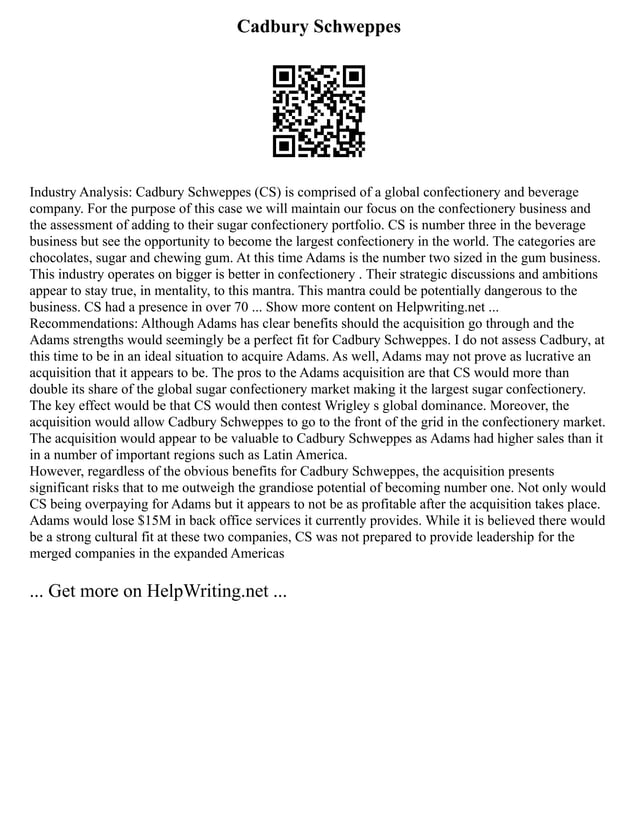 Cadbury Schweppes

Industry Analysis: Cadbury Schweppes (CS) is comprised of a global confectionery and beverage company. For the purpose of this case we will maintain our focus on the confectionery business and the assessment of adding to their sugar confectionery portfolio. CS is number three in the beverage business but see the opportunity to become the largest confectionery in the world. The categories are chocolates, sugar and chewing gum. At this time Adams is the number two sized in the gum business. This industry operates on bigger is better in confectionery . Their strategic discussions and ambitions appear to stay true, in mentality, to this mantra. This mantra could be potentially dangerous to the business. CS had a presence in over 70 ... Show more content on Helpwriting.net ...
Recommendations: Although Adams has clear benefits should the acquisition go through and the Adams strengths would seemingly be a perfect fit for Cadbury Schweppes. I do not assess Cadbury, at this time to be in an ideal situation to acquire Adams. As well, Adams may not prove as lucrative an acquisition that it appears to be. The pros to the Adams acquisition are that CS would more than double its share of the global sugar confectionery market making it the largest sugar confectionery. The key effect would be that CS would then contest Wrigley s global dominance. Moreover, the acquisition would allow Cadbury Schweppes to go to the front of the grid in the confectionery market. The acquisition would appear to be valuable to Cadbury Schweppes as Adams had higher sales than it in a number of important regions such as Latin America.
However, regardless of the obvious benefits for Cadbury Schweppes, the acquisition presents significant risks that to me outweigh the grandiose potential of becoming number one. Not only would CS being overpaying for Adams but it appears to not be as profitable after the acquisition takes place. Adams would lose $15M in back office services it currently provides. While it is believed there would be a strong cultural fit at these two companies, CS was not prepared to provide leadership for the merged companies in the expanded Americas

... Get more on HelpWriting.net ...